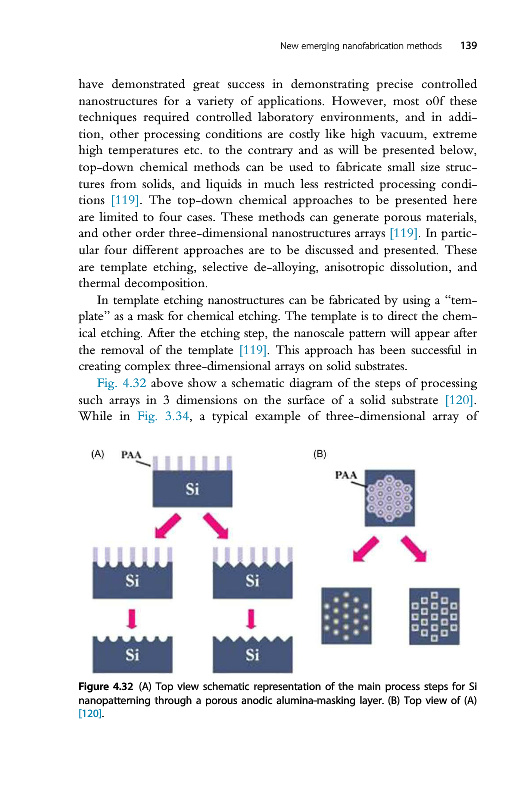 New emerging nanofabrication methods 139

have demonstrated great success in demonstrating precise controlled nanostructures for a variety of applications. However, most o0f these techniques required controlled laboratory environments, and in addition, other processing conditions are costly like high vacuum, extreme high temperatures etc. to the contrary and as will be presented below, top-down chemical methods can be used to fabricate small size structures from solids, and liquids in much less restricted processing conditions [119]. The top-down chemical approaches to be presented here are limited to four cases. These methods can generate porous materials, and other order three-dimensional nanostructures arrays [119]. In particular four different approaches are to be discussed and presented. These are template etching, selective de-alloying, anisotropic dissolution, and thermal decomposition.

In template etching nanostructures can be fabricated by using a "template" as a mask for chemical etching. The template is to direct the chemical etching. After the etching step, the nanoscale pattern will appear after the removal of the template [119]. This approach has been successful in creating complex three-dimensional arrays on solid substrates.

Fig. 4.32 above show a schematic diagram of the steps of processing such arrays in 3 dimensions on the surface of a solid substrate [120]. While in Fig. 3.34, a typical example of three-dimensional array of

(A) PAA Si Si Si Si Si

(B) PAA

Figure 4.32 (A) Top view schematic representation of the main process steps for Si nanopatterning through a porous anodic alumina-masking layer. (B) Top view of (A) [120].